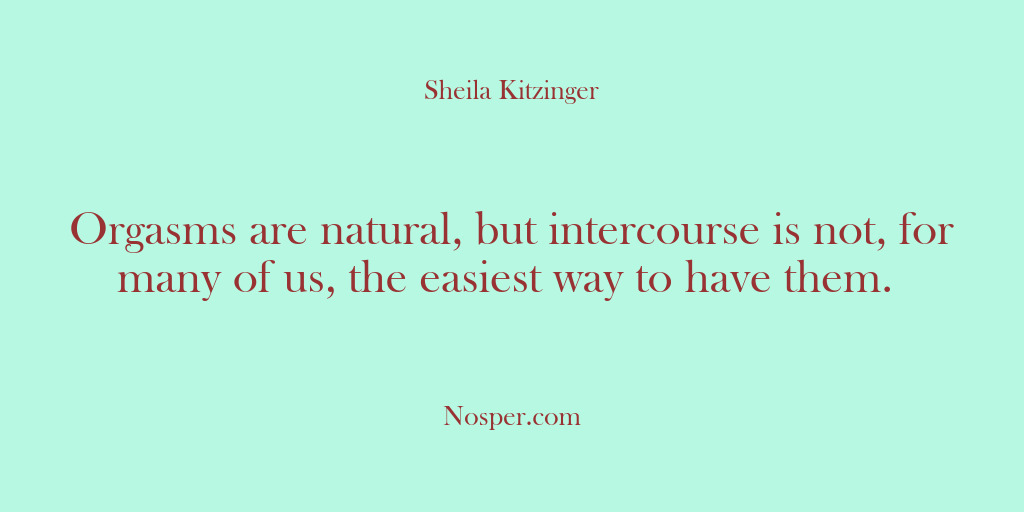 Sheila Kitzinger

Orgasms are natural, but intercourse is not, for many of us, the easiest way to have them.

Nosper.com